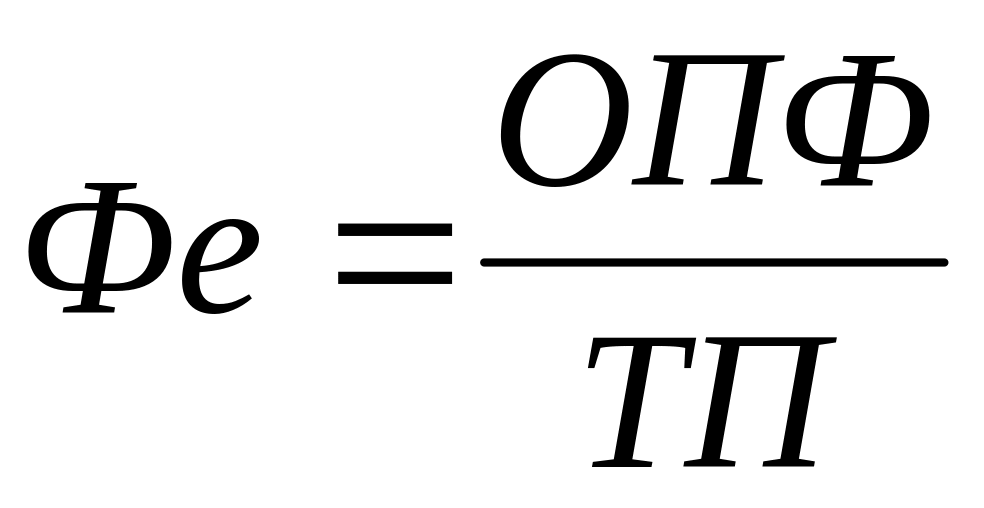 $Фе = \frac{ОПФ}{ТП}$